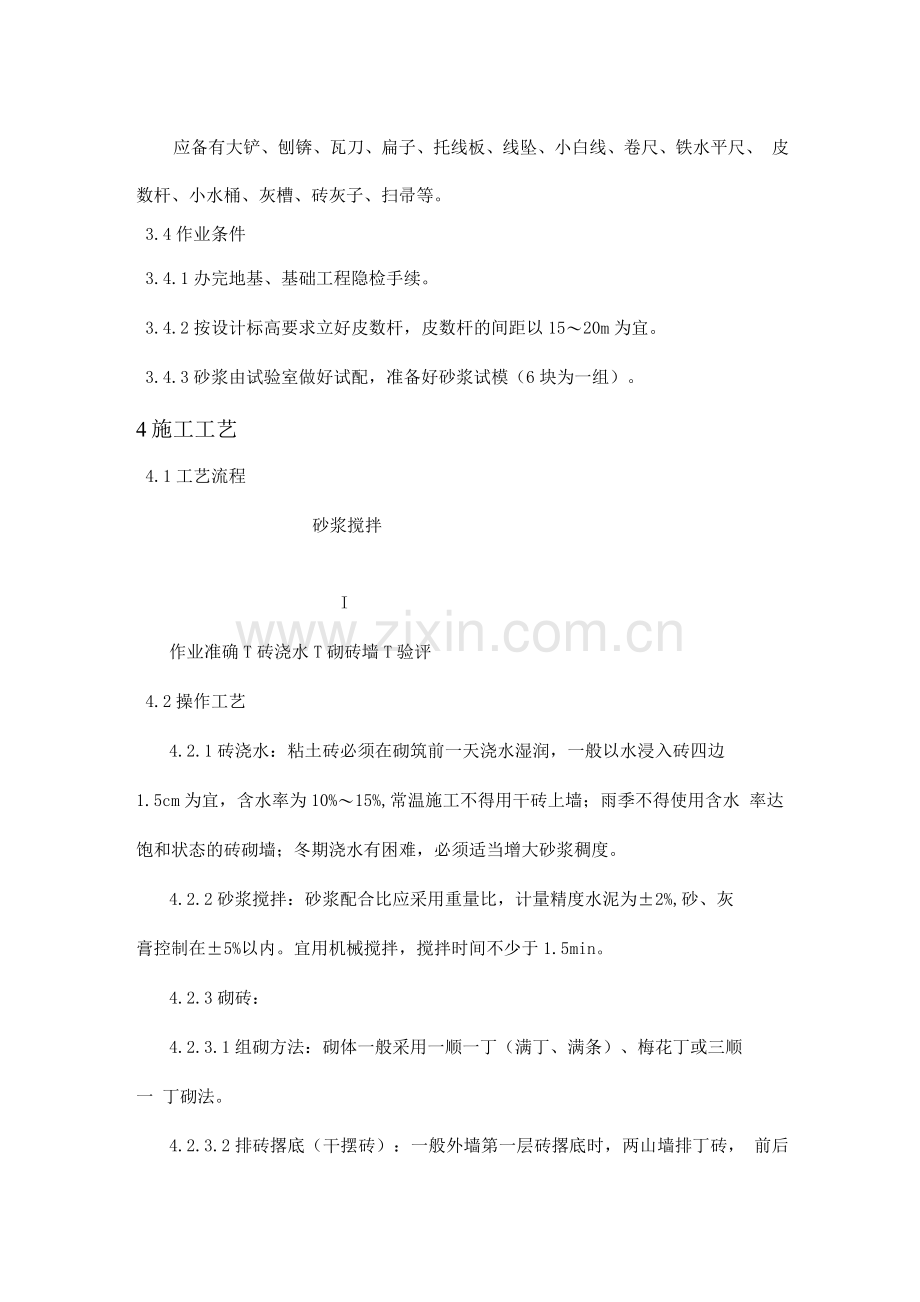 应备有大铲、刨锛、瓦刀、扁子、托线板、线坠、小白线、卷尺、铁水平尺、 皮数杆、小水桶、灰槽、砖灰子、扫帚等。

3.4 作业条件

3.4.1 办完地基、基础工程隐检手续。

3.4.2 按设计标高要求立好皮数杆，皮数杆的间距以 15～20m 为宜。

3.4.3 砂浆由试验室做好试配，准备好砂浆试模（6 块为一组）。

4 施工工艺

4.1 工艺流程

砂浆搅拌

I

作业准确 T 砖浇水 T 砌砖墙 T 验评

www.zixin.com.cn

4.2 操作工艺

4.2.1 砖浇水：粘土砖必须在砌筑前一天浇水湿润，一般以水浸入砖四边 1.5cm 为宜，含水率为 10%～15%,常温施工不得用干砖上墙；雨季不得使用含水 率达饱和状态的砖砌墙；冬期浇水有困难，必须适当增大砂浆稠度。

4.2.2 砂浆搅拌：砂浆配合比应采用重量比，计量精度水泥为±2%,砂、灰膏控制在±5%以内。宜用机械搅拌，搅拌时间不少于 1.5min。

4.2.3 砌砖：

4.2.3.1 组砌方法：砌体一般采用一顺一丁（满丁、满条）、梅花丁或三顺一 丁砌法。

4.2.3.2 排砖撂底（干摆砖）：一般外墙第一层砖撂底时，两山墙排丁砖， 前后